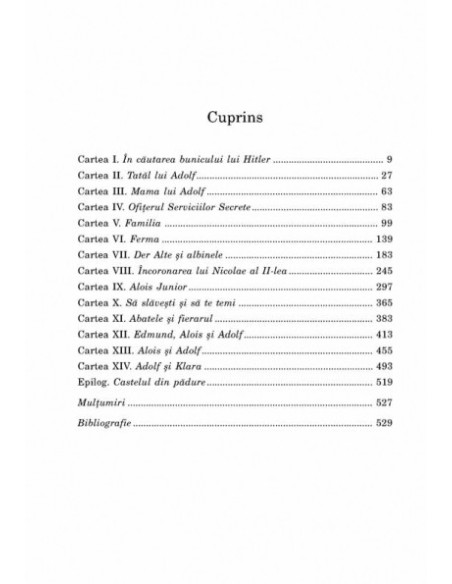 Cuprins

Cartea I. În căutarea bunicului lui Hitler 9
Cartea II. Tatăl lui Adolf 27
Cartea III. Mama lui Adolf 63
Cartea IV. Ofițerul Serviciilor Secrete 83
Cartea V. Familia 99
Cartea VI. Ferma 139
Cartea VII. Der Alte și albinele 183
Cartea VIII. Încoronarea lui Nicolae al II-lea 245
Cartea IX. Alois Junior 297
Cartea X. Să slăvești și să te temi 365
Cartea XI. Abatele și fierarul 383
Cartea XII. Edmund, Alois și Adolf 413
Cartea XIII. Alois și Adolf 455
Cartea XIV. Adolf și Klara 493
Epilog. Castelul din pădure 519

Mulțumiri 527

Bibliografie 529